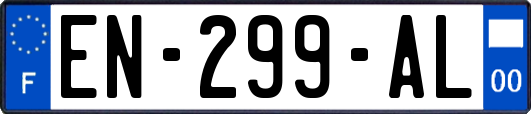 F
EN-299-AL
00